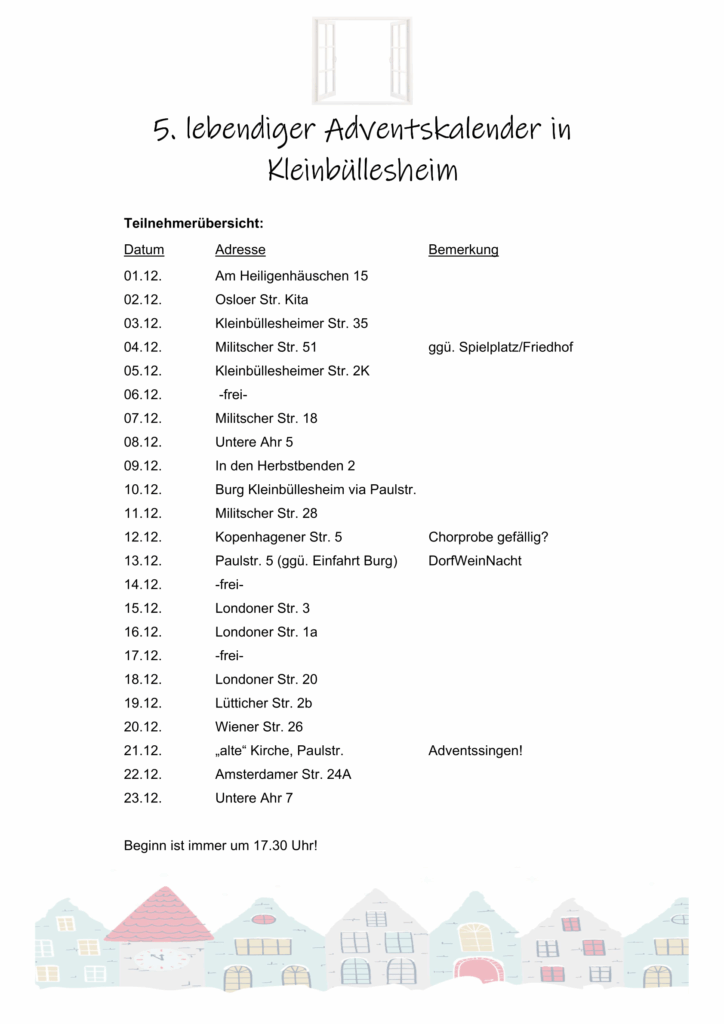 5. lebendiger Adventskalender in Kleinbüllesheim

Teilnehmerübersicht:

| Datum | Adresse | Bemerkung |
|---|---|---|
| 01.12. | Am Heiligenhäuschen 15 | |
| 02.12. | Osloer Str. Kita | |
| 03.12. | Kleinbüllesheimer Str. 35 | |
| 04.12. | Militscher Str. 51 | ggü. Spielplatz/Friedhof |
| 05.12. | Kleinbüllesheimer Str. 2K | |
| 06.12. | -frei- | |
| 07.12. | Militscher Str. 18 | |
| 08.12. | Untere Ahr 5 | |
| 09.12. | In den Herbstbenden 2 | |
| 10.12. | Burg Kleinbüllesheim via Paulstr. | |
| 11.12. | Militscher Str. 28 | |
| 12.12. | Kopenhagener Str. 5 | Chorprobe gefällig? |
| 13.12. | Paulstr. 5 (ggü. Einfahrt Burg) | DorfWeinNacht |
| 14.12. | -frei- | |
| 15.12. | Londoner Str. 3 | |
| 16.12. | Londoner Str. 1a | |
| 17.12. | -frei- | |
| 18.12. | Londoner Str. 20 | |
| 19.12. | Lütticher Str. 2b | |
| 20.12. | Wiener Str. 26 | |
| 21.12. | „alte“ Kirche, Paulstr. | Adventssingen! |
| 22.12. | Amsterdamer Str. 24A | |
| 23.12. | Untere Ahr 7 | |

Beginn ist immer um 17.30 Uhr!